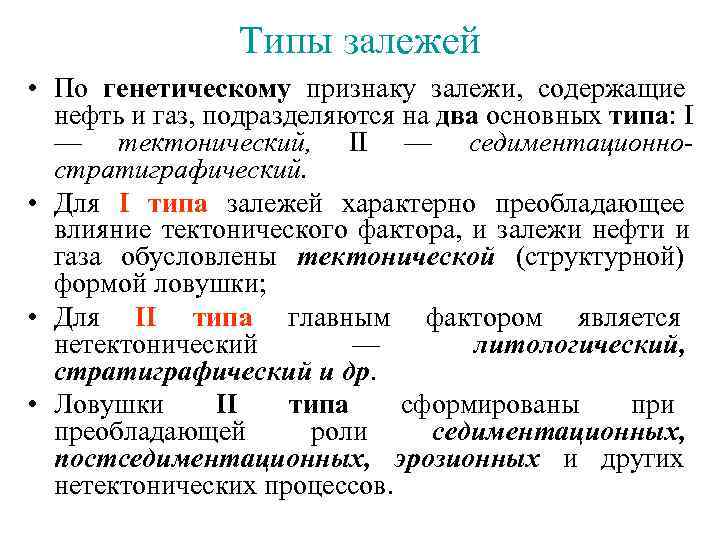 Типы залежей

• По генетическому признаку залежи, содержащие нефть и газ, подразделяются на два основных типа: I — тектонический, II — седиментационно-стратиграфический.

• Для I типа залежей характерно преобладающее влияние тектонического фактора, и залежи нефти и газа обусловлены тектонической (структурной) формой ловушки;

• Для II типа главным фактором является нетектонический — литологический, стратиграфический и др.

• Ловушки II типа сформированы при преобладающей роли седиментационных, постседиментационных, эрозионных и других нетектонических процессов.